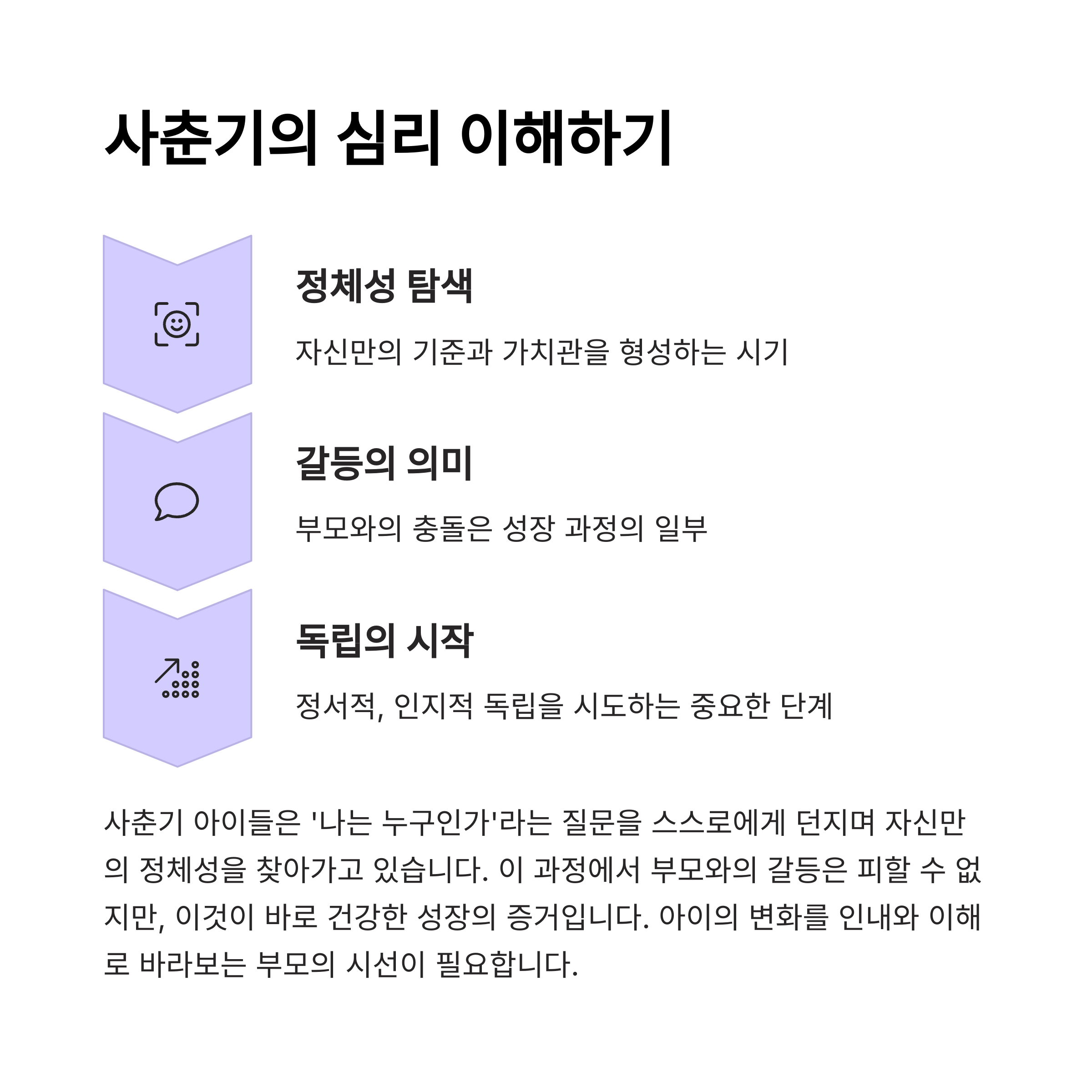 사춘기의 심리 이해하기

정체성 탐색

자신만의 기준과 가치관을 형성하는 시기

갈등의 의미

부모와의 충돌은 성장 과정의 일부

독립의 시작

정서적, 인지적 독립을 시도하는 중요한 단계

사춘기 아이들은 '나는 누구인가'라는 질문을 스스로에게 던지며 자신만의 정체성을 찾아가고 있습니다. 이 과정에서 부모와의 갈등은 피할 수 없지만, 이것이 바로 건강한 성장의 증거입니다. 아이의 변화를 인내와 이해로 바라보는 부모의 시선이 필요합니다.